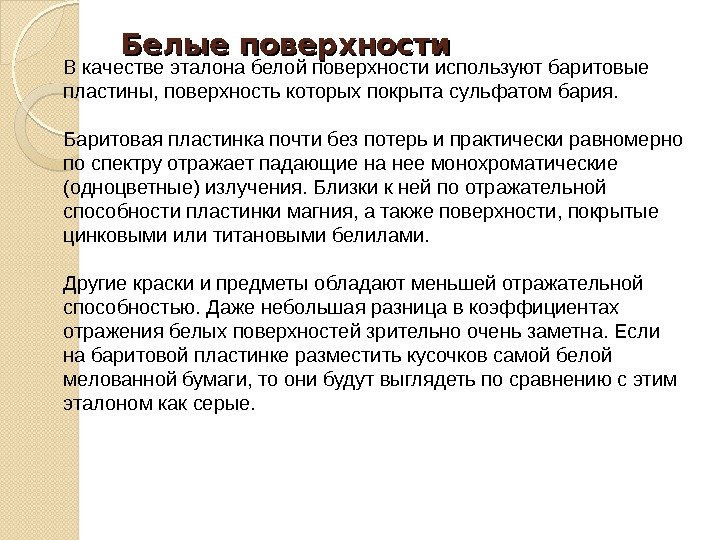 Белые поверхности

В качестве эталона белой поверхности используют баритовые пластины, поверхность которых покрыта сульфатом бария.

Баритовая пластинка почти без потерь и практически равномерно по спектру отражает падающие на нее монохроматические (одноцветные) излучения. Близки к ней по отражательной способности пластинки магния, а также поверхности, покрытые цинковыми или титановыми белилами.

Другие краски и предметы обладают меньшей отражательной способностью. Даже небольшая разница в коэффициентах отражения белых поверхностей зрительно очень заметна. Если на баритовой пластинке разместить кусочков самой белой мелованной бумаги, то они будут выглядеть по сравнению с этим эталоном как серые.